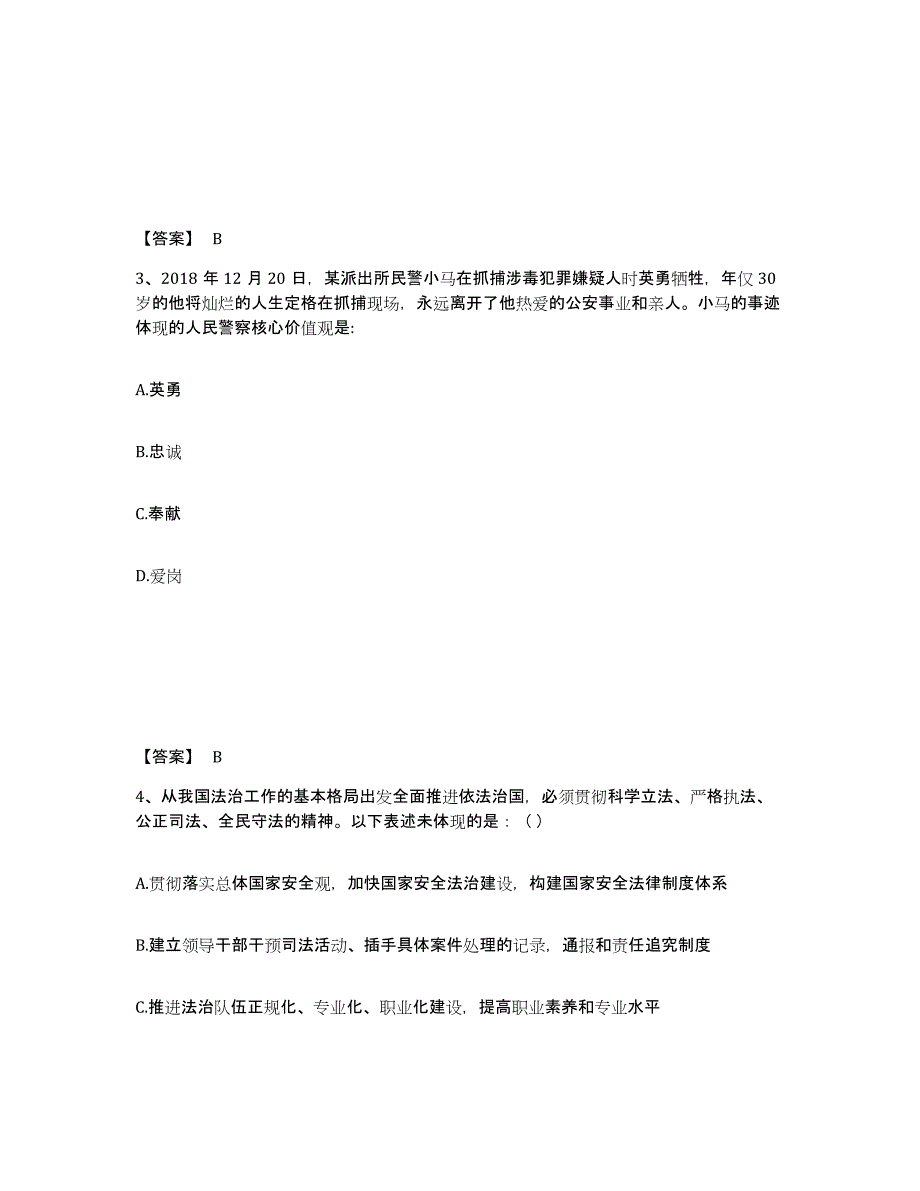 【答案】 B

3、2018 年 12 月 20 日，某派出所民警小马在抓捕涉毒犯罪嫌疑人时英勇牺牲，年仅 30 岁的他将灿烂的人生定格在抓捕现场，永远离开了他热爱的公安事业和亲人。小马的事迹体现的人民警察核心价值观是:

A.英勇

B.忠诚

C.奉献

D.爱岗

【答案】 B

4、从我国法治工作的基本格局出发全面推进依法治国，必须贯彻科学立法、严格执法、公正司法、全民守法的精神。以下表述未体现的是：（）

A.贯彻落实总体国家安全观，加快国家安全法治建设，构建国家安全法律制度体系

B.建立领导干部干预司法活动、插手具体案件处理的记录，通报和责任追究制度

C.推进法治队伍正规化、专业化、职业化建设，提高职业素养和专业水平